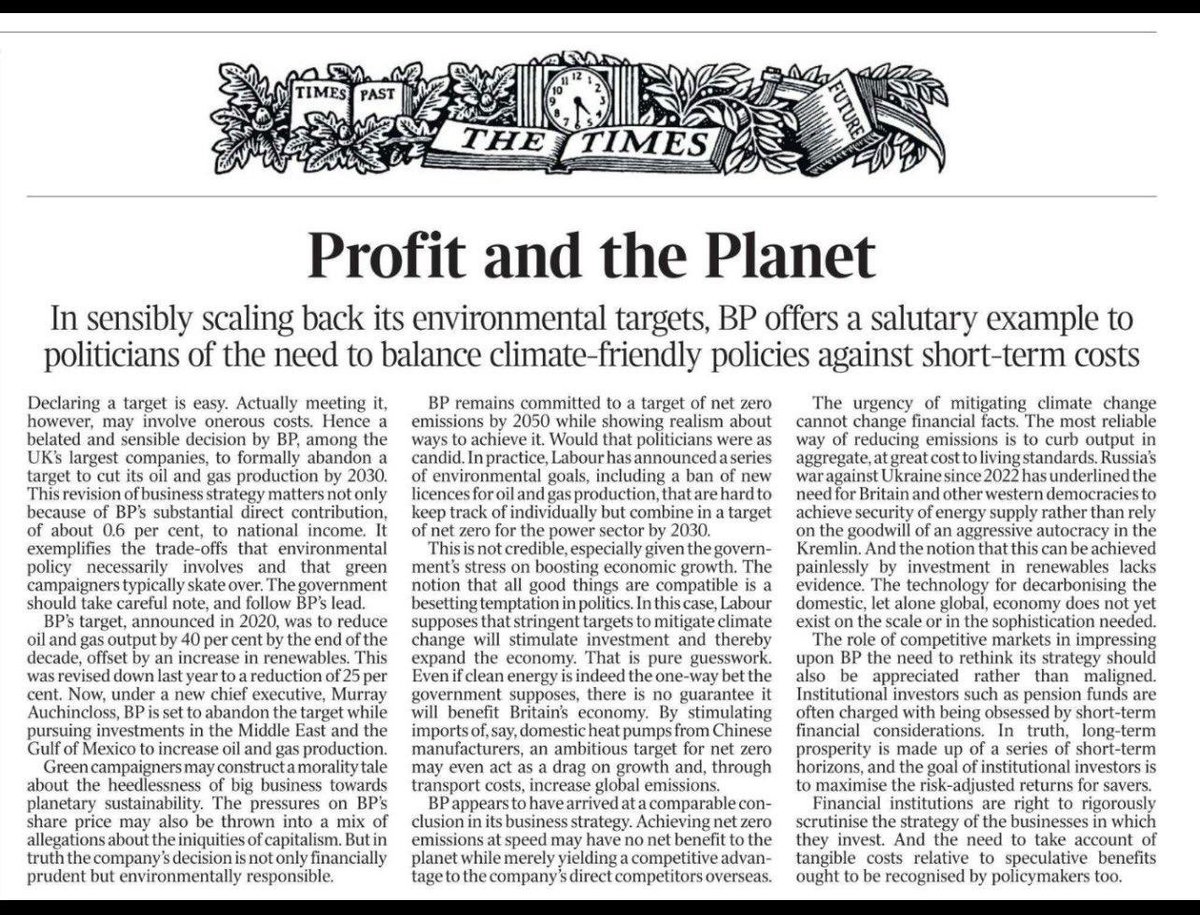 TIMES PAST
THE TIMES
FUTURE

Profit and the Planet

In sensibly scaling back its environmental targets, BP offers a salutary example to politicians of the need to balance climate-friendly policies against short-term costs

Declaring a target is easy. Actually meeting it, however, may involve onerous costs. Hence a belated and sensible decision by BP, among the UK's largest companies, to formally abandon a target to cut its oil and gas production by 2030. This revision of business strategy matters not only because of BP's substantial direct contribution, of about 0.6 per cent, to national income. It exemplifies the trade-offs that environmental policy necessarily involves and that green campaigners typically skate over. The government should take careful note, and follow BP's lead.

BP's target, announced in 2020, was to reduce oil and gas output by 40 per cent by the end of the decade, offset by an increase in renewables. This was revised down last year to a reduction of 25 per cent. Now, under a new chief executive, Murray Auchincloss, BP is set to abandon the target while pursuing investments in the Middle East and the Gulf of Mexico to increase oil and gas production.

Green campaigners may construct a morality tale about the heedlessness of big business towards planetary sustainability. The pressures on BP's share price may also be thrown into a mix of allegations about the iniquities of capitalism. But in truth the company's decision is not only financially prudent but environmentally responsible.

BP remains committed to a target of net zero emissions by 2050 while showing realism about ways to achieve it. Would that politicians were as candid. In practice, Labour has announced a series of environmental goals, including a ban of new licences for oil and gas production, that are hard to keep track of individually but combine in a target of net zero for the power sector by 2030.

This is not credible, especially given the government's stress on boosting economic growth. The notion that all good things are compatible is a besetting temptation in politics. In this case, Labour supposes that stringent targets to mitigate climate change will stimulate investment and thereby expand the economy. That is pure guesswork. Even if clean energy is indeed the one-way bet the government supposes, there is no guarantee it will benefit Britain's economy. By stimulating imports of, say, domestic heat pumps from Chinese manufacturers, an ambitious target for net zero may even act as a drag on growth and, through transport costs, increase global emissions.

BP appears to have arrived at a comparable conclusion in its business strategy. Achieving net zero emissions at speed may have no net benefit to the planet while merely yielding a competitive advantage to the company's direct competitors overseas.

The urgency of mitigating climate change cannot change financial facts. The most reliable way of reducing emissions is to curb output in aggregate, at great cost to living standards. Russia's war against Ukraine since 2022 has underlined the need for Britain and other western democracies to achieve security of energy supply rather than rely on the goodwill of an aggressive autocracy in the Kremlin. And the notion that this can be achieved painlessly by investment in renewables lacks evidence. The technology for decarbonising the domestic, let alone global, economy does not yet exist on the scale or in the sophistication needed.

The role of competitive markets in impressing upon BP the need to rethink its strategy should also be appreciated rather than maligned. Institutional investors such as pension funds are often charged with being obsessed by short-term financial considerations. In truth, long-term prosperity is made up of a series of short-term horizons, and the goal of institutional investors is to maximise the risk-adjusted returns for savers.

Financial institutions are right to rigorously scrutinise the strategy of the businesses in which they invest. And the need to take account of tangible costs relative to speculative benefits ought to be recognised by policymakers too.